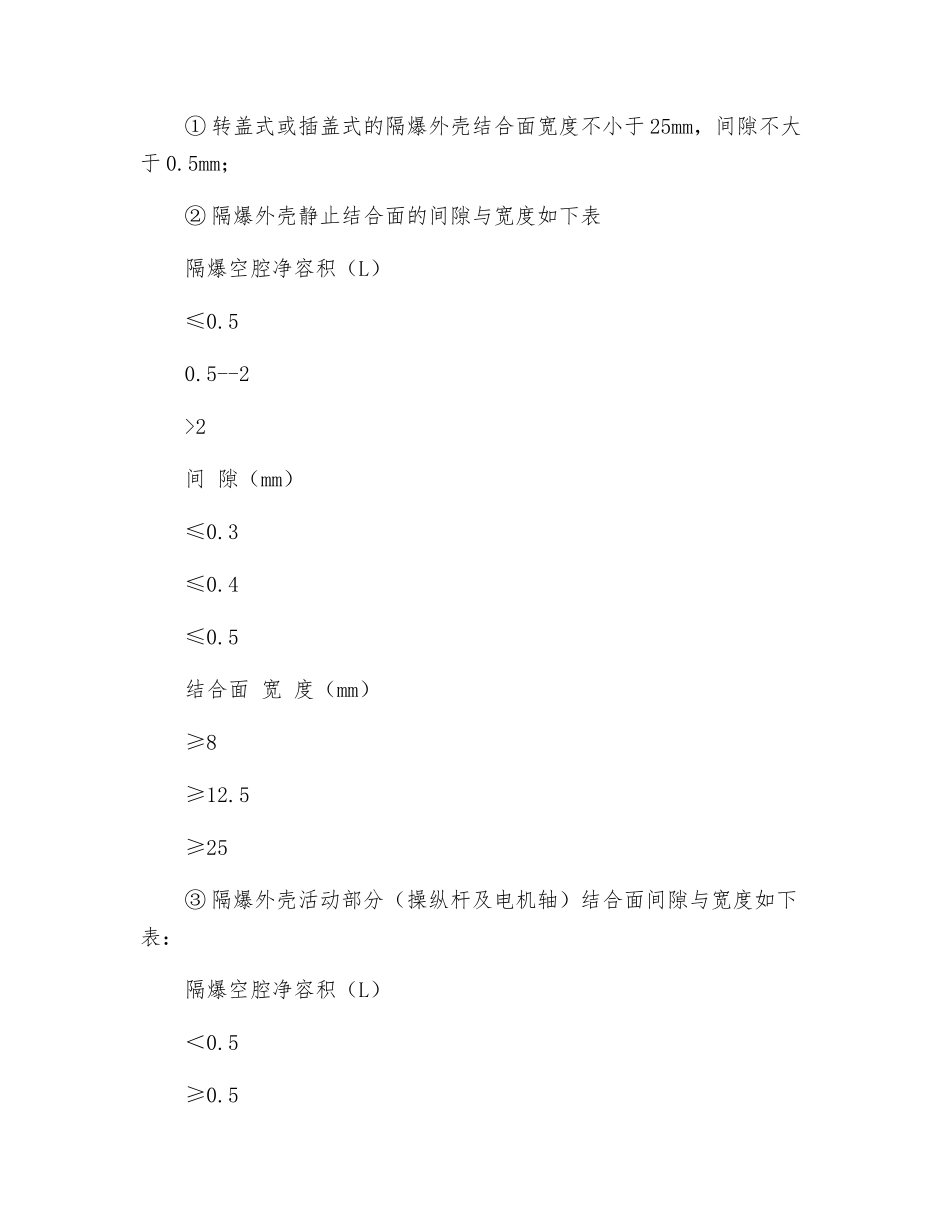 ①转盖式或插盖式的隔爆外壳结合面宽度不小于25mm，间隙不大于0.5mm;

②隔爆外壳静止结合面的间隙与宽度如下表

隔爆空腔净容积（L）

≤0.5

0.5--2

>2

间 隙（mm）

≤0.3

≤0.4

≤0.5

结合面 宽 度（mm）

≥8

≥12.5

≥25

③隔爆外壳活动部分（操纵杆及电机轴）结合面间隙与宽度如下表：

隔爆空腔净容积（L）

<0.5

≥0.5